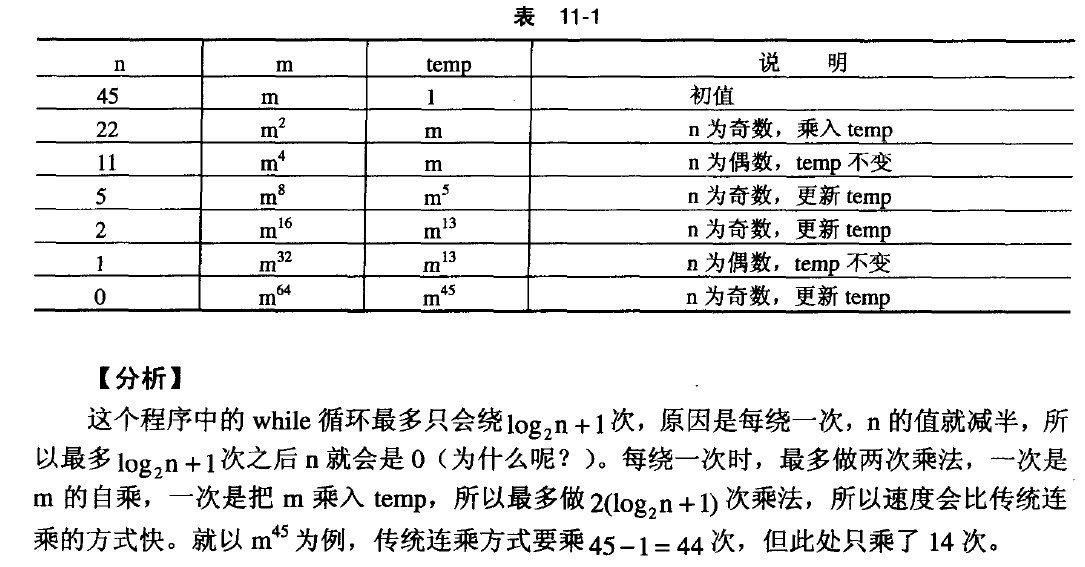 表 11-1

| n | m | temp | 说　明 |
|---|---|---|---|
| 45 | m | 1 | 初值 |
| 22 | $m^2$ | m | n 为奇数，乘入 temp |
| 11 | $m^4$ | m | n 为偶数，temp 不变 |
| 5 | $m^8$ | $m^5$ | n 为奇数，更新 temp |
| 2 | $m^{16}$ | $m^{13}$ | n 为奇数，更新 temp |
| 1 | $m^{32}$ | $m^{13}$ | n 为偶数，temp 不变 |
| 0 | $m^{64}$ | $m^{45}$ | n 为奇数，更新 temp |

【分析】

这个程序中的 while 循环最多只会绕 $\log_2 n+1$ 次，原因是每绕一次，n 的值就减半，所以最多 $\log_2 n+1$ 次之后 n 就会是 0（为什么呢？）。每绕一次时，最多做两次乘法，一次是 m 的自乘，一次是把 m 乘入 temp，所以最多做 $2(\log_2 n+1)$ 次乘法，所以速度会比传统连乘的方式快。就以 $m^{45}$ 为例，传统连乘方式要乘 $45-1=44$ 次，但此处只乘了 14 次。